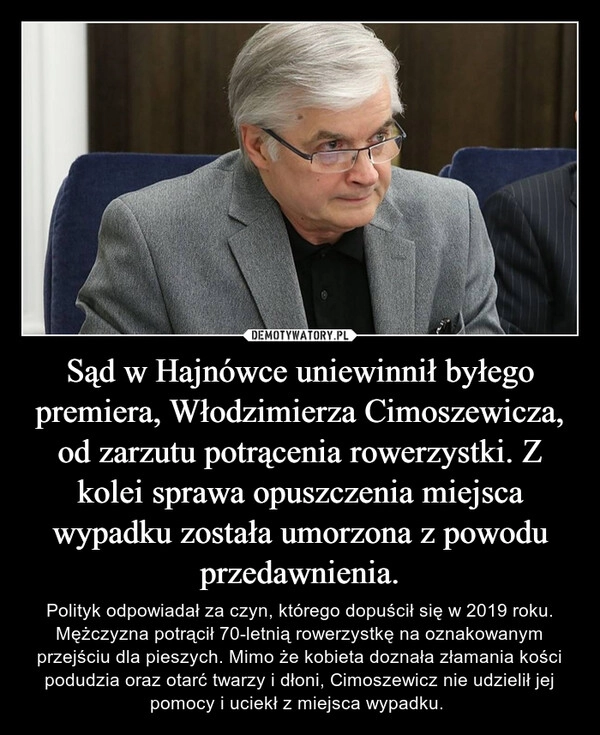 DEMOTYWATORY.PL

Sąd w Hajnówce uniewinnił byłego premiera, Włodzimierza Cimoszewicza, od zarzutu potrącenia rowerzystki. Z kolei sprawa opuszczenia miejsca wypadku została umorzona z powodu przedawnienia.

Polityk odpowiadał za czyn, którego dopuścił się w 2019 roku. Mężczyzna potrącił 70-letnią rowerzystkę na oznakowanym przejściu dla pieszych. Mimo że kobieta doznała złamania kości podudzia oraz otarć twarzy i dłoni, Cimoszewicz nie udzielił jej pomocy i uciekł z miejsca wypadku.